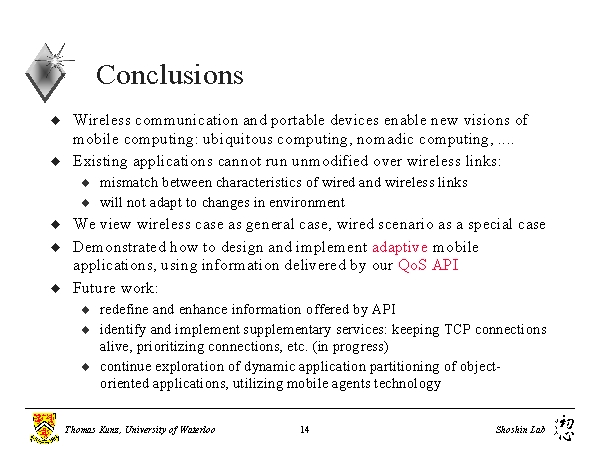 Conclusions

◆ Wireless communication and portable devices enable new visions of mobile computing: ubiquitous computing, nomadic computing, ....

◆ Existing applications cannot run unmodified over wireless links:

◆ mismatch between characteristics of wired and wireless links

◆ will not adapt to changes in environment

◆ We view wireless case as general case, wired scenario as a special case

◆ Demonstrated how to design and implement adaptive mobile applications, using information delivered by our QoS API

◆ Future work:

◆ redefine and enhance information offered by API

◆ identify and implement supplementary services: keeping TCP connections alive, prioritizing connections, etc. (in progress)

◆ continue exploration of dynamic application partitioning of object-oriented applications, utilizing mobile agents technology

Thomas Kunz, University of Waterloo

14

Shoshin Lab 初心